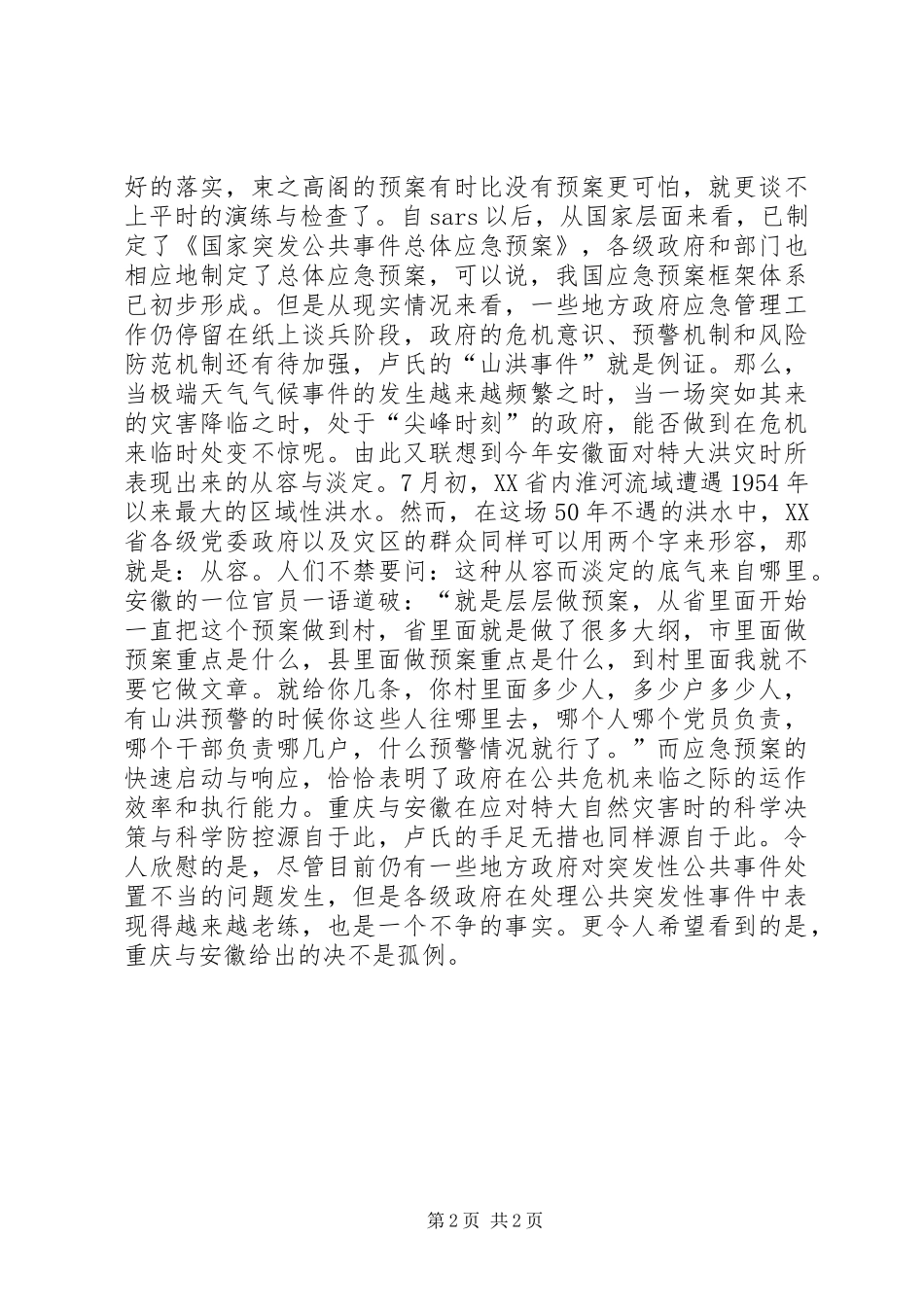 好的落实，束之高阁的预案有时比没有预案更可怕，就更谈不上平时的演练与检查了。自 sars 以后，从国家层面来看，已制定了《国家突发公共事件总体应急预案》，各级政府和部门也相应地制定了总体应急预案，可以说，我国应急预案框架体系已初步形成。但是从现实情况来看，一些地方政府应急管理工作仍停留在纸上谈兵阶段，政府的危机意识、预警机制和风险防范机制还有待加强，卢氏的“山洪事件”就是例证。那么，当极端天气气候事件的发生越来越频繁之时，当一场突如其来的灾害降临之时，处于“尖峰时刻”的政府，能否做到在危机来临时处变不惊呢。由此又联想到今年安徽面对特大洪灾时所表现出来的从容与淡定。7 月初，XX 省内淮河流域遭遇 1954 年以来最大的区域性洪水。然而，在这场 50 年不遇的洪水中，XX 省各级党委政府以及灾区的群众同样可以用两个字来形容，那就是：从容。人们不禁要问：这种从容而淡定的底气来自哪里。安徽的一位官员一语道破：“就是层层做预案，从省里面开始一直把这个预案做到村，省里面就是做了很多大纲，市里面做预案重点是什么，县里面做预案重点是什么，到村里面我就不要它做文章。就给你几条，你村里面多少人，多少户多少人，有山洪预警的时候你这些人往哪里去，哪个人哪个党员负责，哪个干部负责哪几户，什么预警情况就行了。”而应急预案的快速启动与响应，恰恰表明了政府在公共危机来临之际的运作效率和执行能力。重庆与安徽在应对特大自然灾害时的科学决策与科学防控源自于此，卢氏的手足无措也同样源自于此。令人欣慰的是，尽管目前仍有一些地方政府对突发性公共事件处置不当的问题发生，但是各级政府在处理公共突发性事件中表现得越来越老练，也是一个不争的事实。更令人希望看到的是，重庆与安徽给出的决不是孤例。

第 2 页 共 2 页